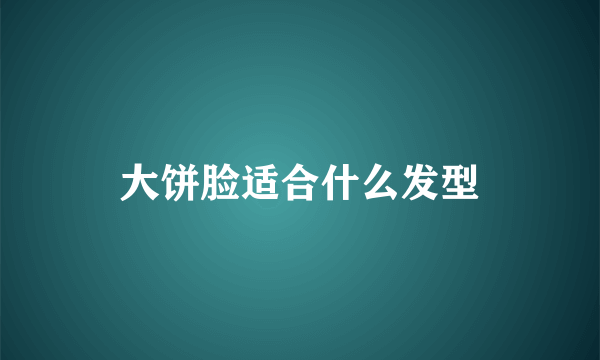 大饼脸适合什么发型